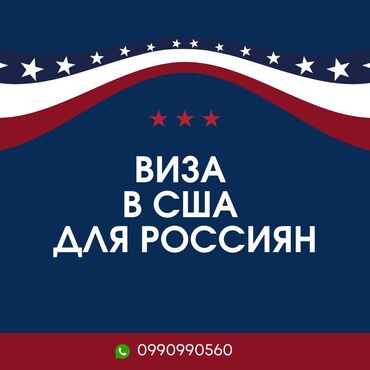 ВИЗА
В США
ДЛЯ РОССИЯН

0990990560